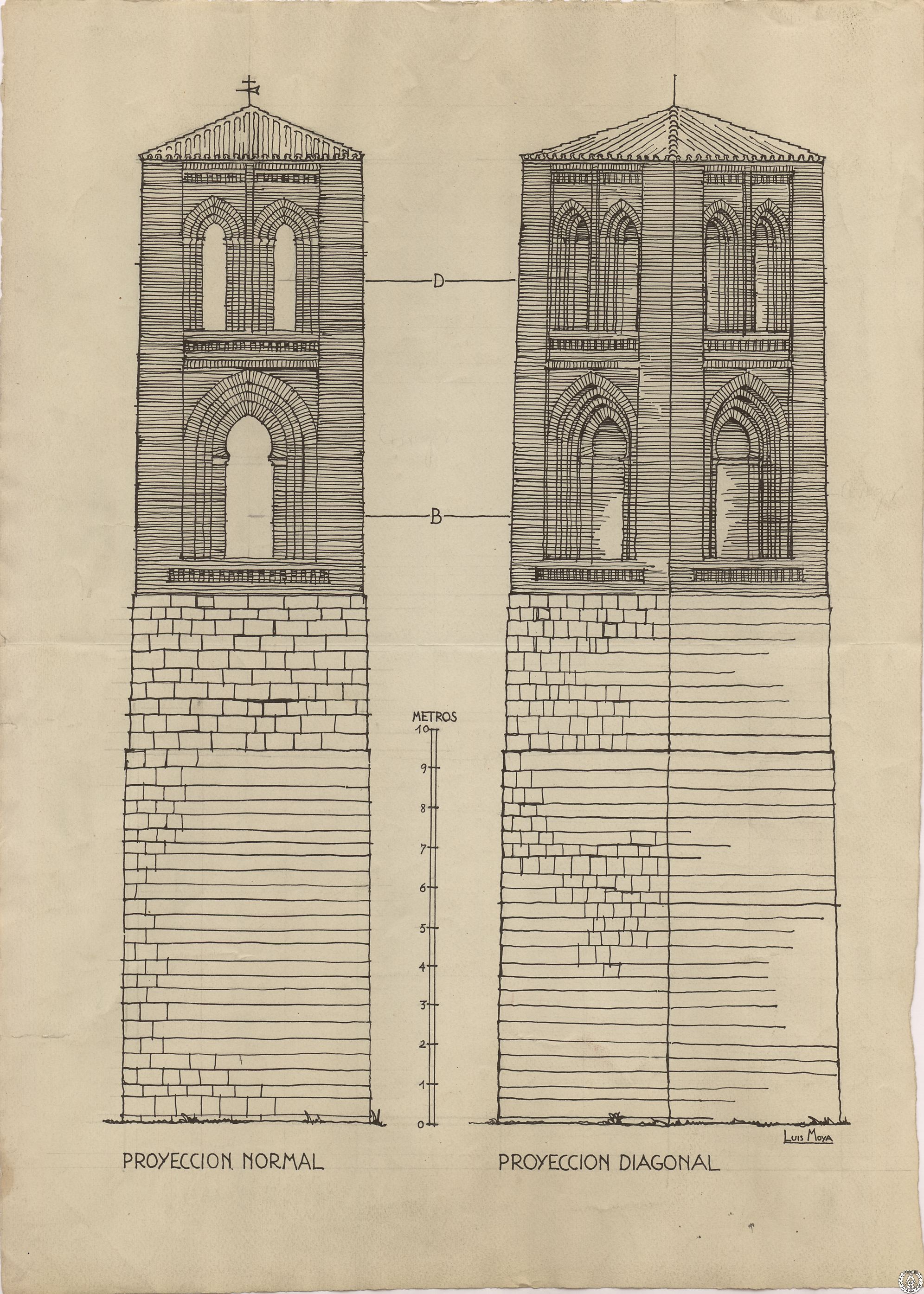 D

B

METROS
10
9
8
7
6
5
4
3
2
1
0

LUIS MOYA

PROYECCION NORMAL

PROYECCION DIAGONAL